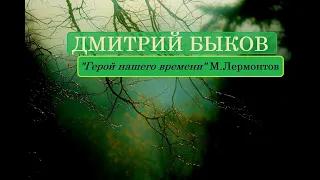 ДМИТРИЙ БЫКОВ

"Герой нашего времени" М.Лермонтов